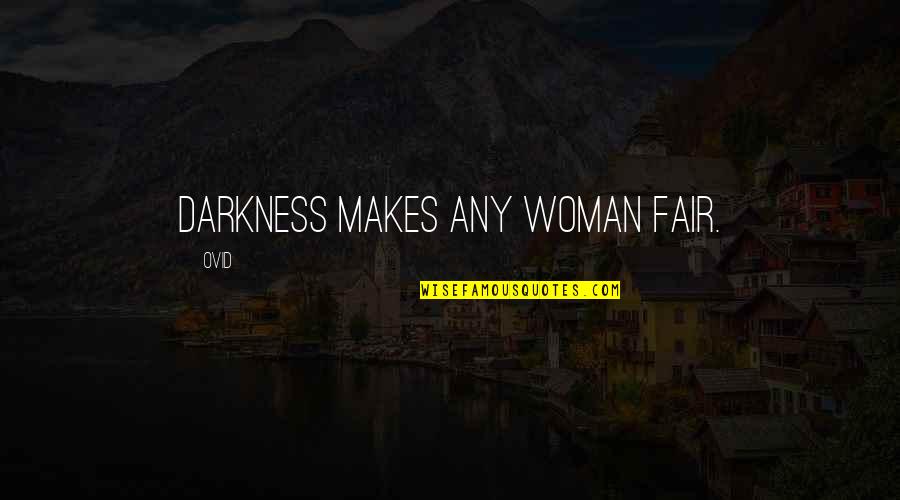 DARKNESS MAKES ANY WOMAN FAIR.

OVID

WISEFAMOUSQUOTES.COM